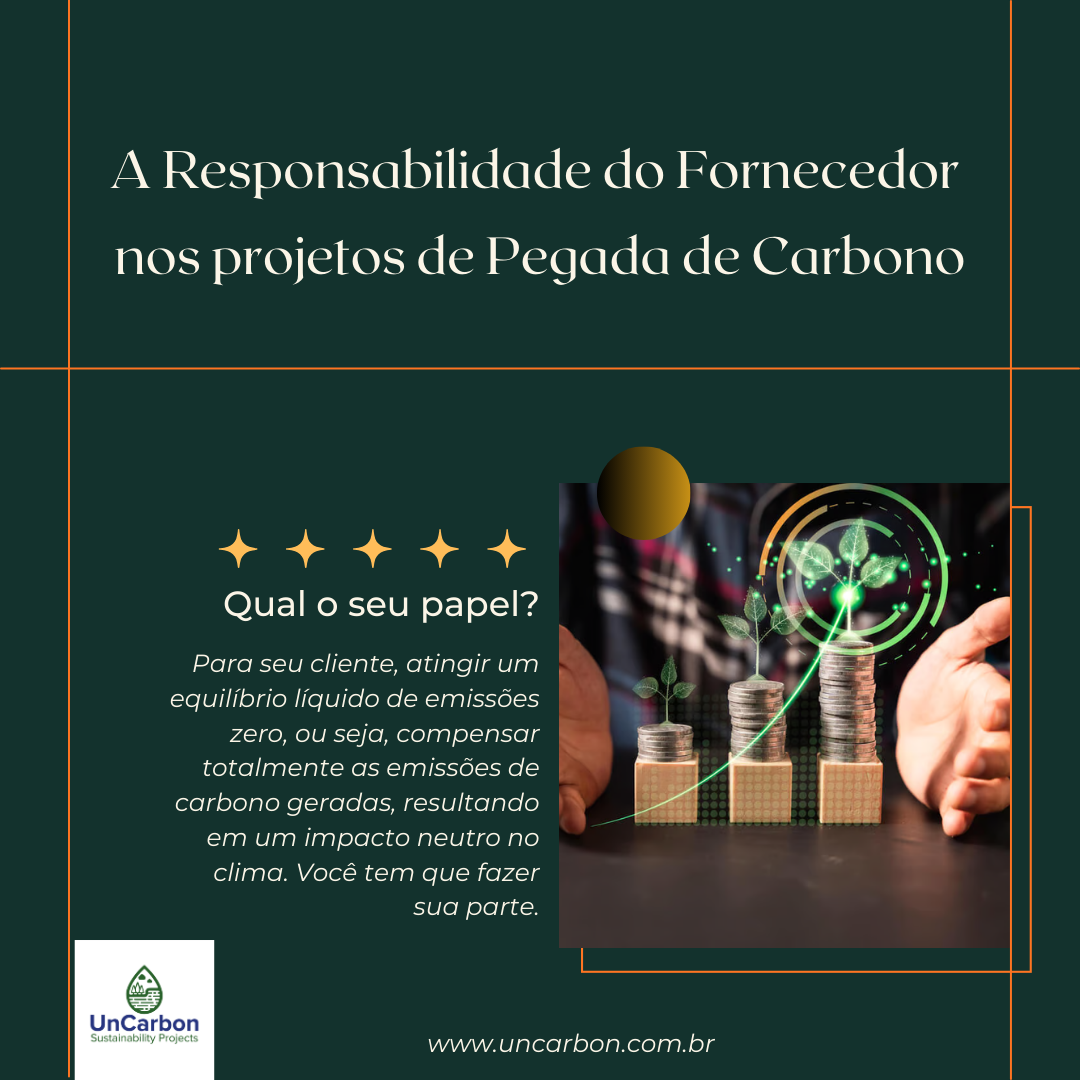 A Responsabilidade do Fornecedor nos projetos de Pegada de Carbono

Qual o seu papel?

Para seu cliente, atingir um equilíbrio líquido de emissões zero, ou seja, compensar totalmente as emissões de carbono geradas, resultando em um impacto neutro no clima. Você tem que fazer sua parte.

UnCarbon
Sustainability Projects

www.uncarbon.com.br